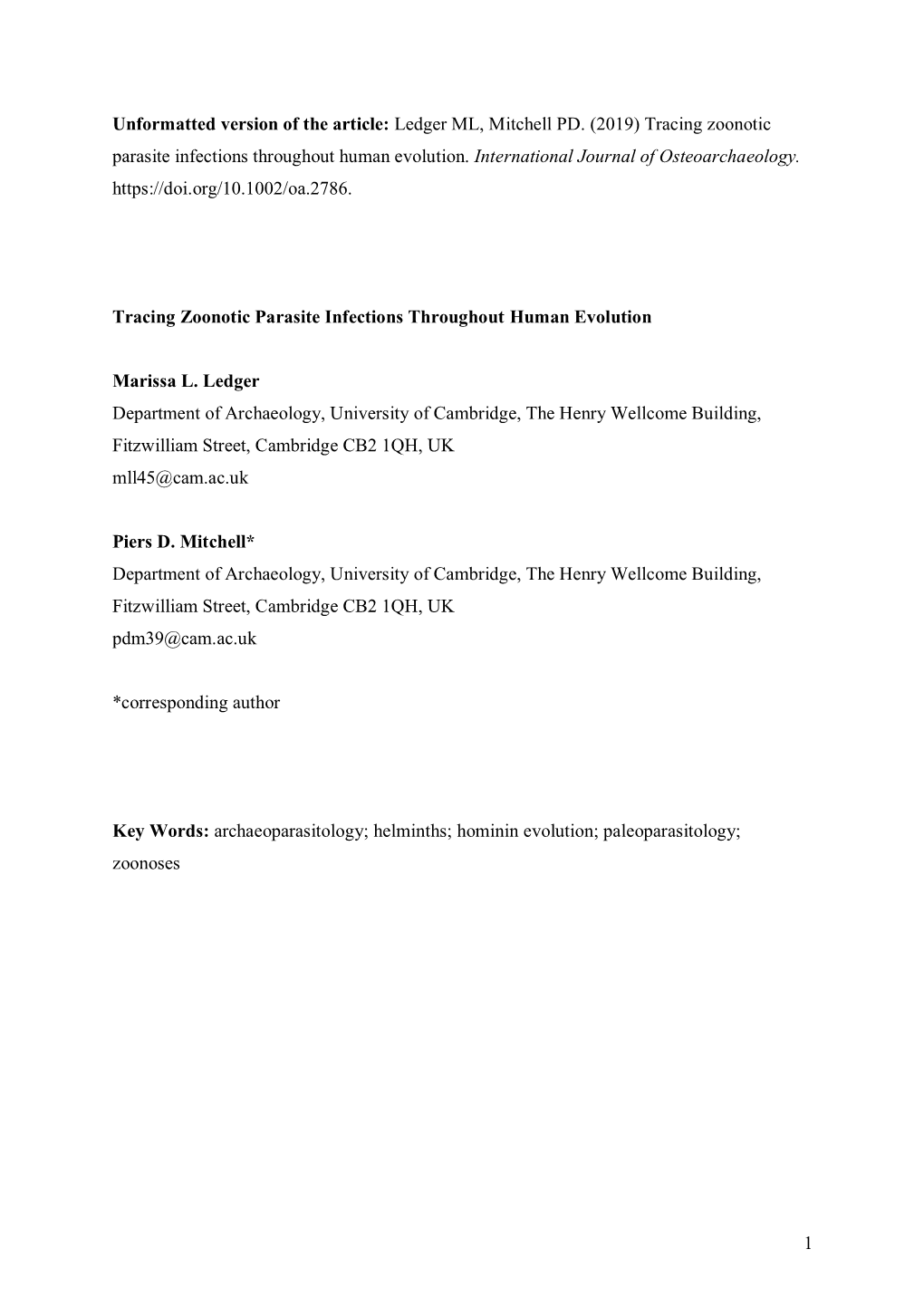 Unformatted version of the article: Ledger ML, Mitchell PD. (2019) Tracing zoonotic parasite infections throughout human evolution. International Journal of Osteoarchaeology. https://doi.org/10.1002/oa.2786.

Tracing Zoonotic Parasite Infections Throughout Human Evolution

Marissa L. Ledger
Department of Archaeology, University of Cambridge, The Henry Wellcome Building, Fitzwilliam Street, Cambridge CB2 1QH, UK
mll45@cam.ac.uk

Piers D. Mitchell*
Department of Archaeology, University of Cambridge, The Henry Wellcome Building, Fitzwilliam Street, Cambridge CB2 1QH, UK
pdm39@cam.ac.uk

*corresponding author

Key Words: archaeoparasitology; helminths; hominin evolution; paleoparasitology; zoonoses

1